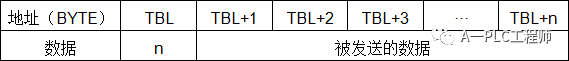 | 地址（BYTE） | TBL | TBL+1 | TBL+2 | TBL+3 | … | TBL+n |
|---|---|---|---|---|---|---|
| 数据 | n | 被发送的数据 | | | | |

A—PLC工程师